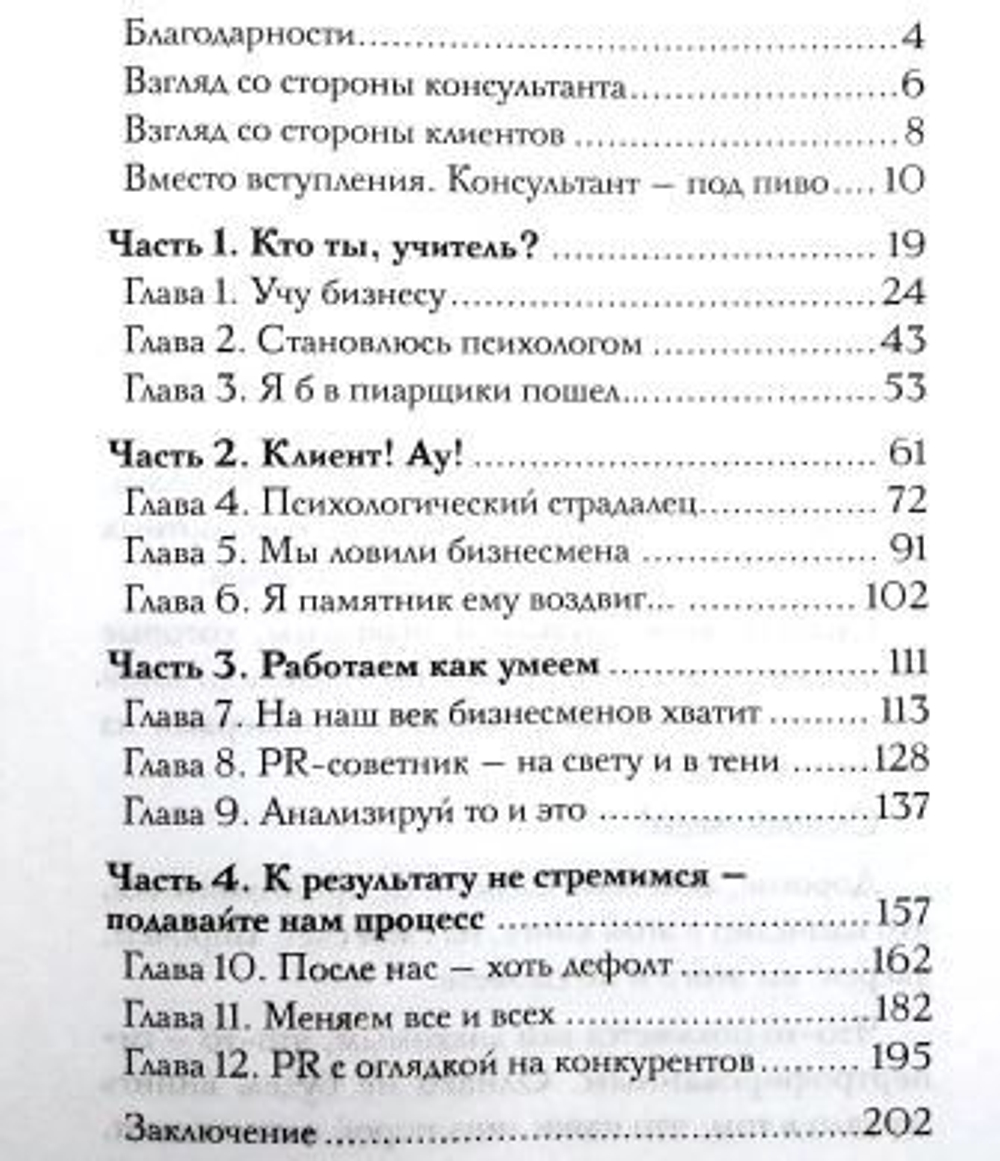 Благодарности 4
Взгляд со стороны консультанта 6
Взгляд со стороны клиентов 8
Вместо вступления. Консультант – под пиво 10

Часть 1. Кто ты, учитель? 19
Глава 1. Учу бизнесу 24
Глава 2. Становлюсь психологом 43
Глава 3. Я б в пиарщики пошел 53

Часть 2. Клиент! Ау! 61
Глава 4. Психологический страдалец 72
Глава 5. Мы ловили бизнесмена 91
Глава 6. Я памятник ему воздвиг... 102

Часть 3. Работаем как умеем 111
Глава 7. На наш век бизнесменов хватит 113
Глава 8. PR-советник – на свету и в тени 128
Глава 9. Анализируй то и это 137

Часть 4. К результату не стремимся – подавайте нам процесс 157
Глава 10. После нас – хоть дефолт 162
Глава 11. Меняем все и всех 182
Глава 12. PR с оглядкой на конкурентов 195

Заключение 202